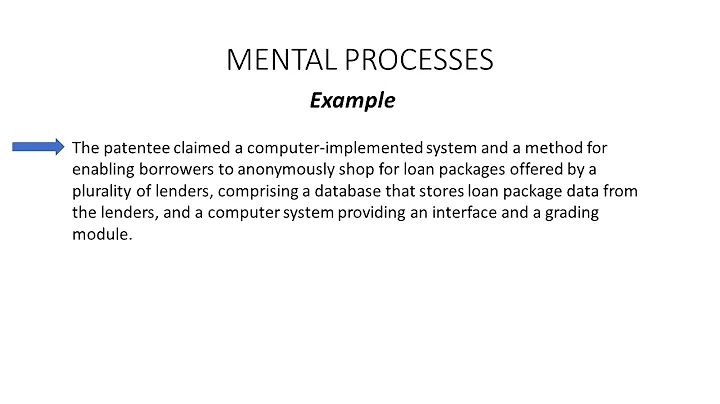 MENTAL PROCESSES

Example

The patentee claimed a computer-implemented system and a method for enabling borrowers to anonymously shop for loan packages offered by a plurality of lenders, comprising a database that stores loan package data from the lenders, and a computer system providing an interface and a grading module.